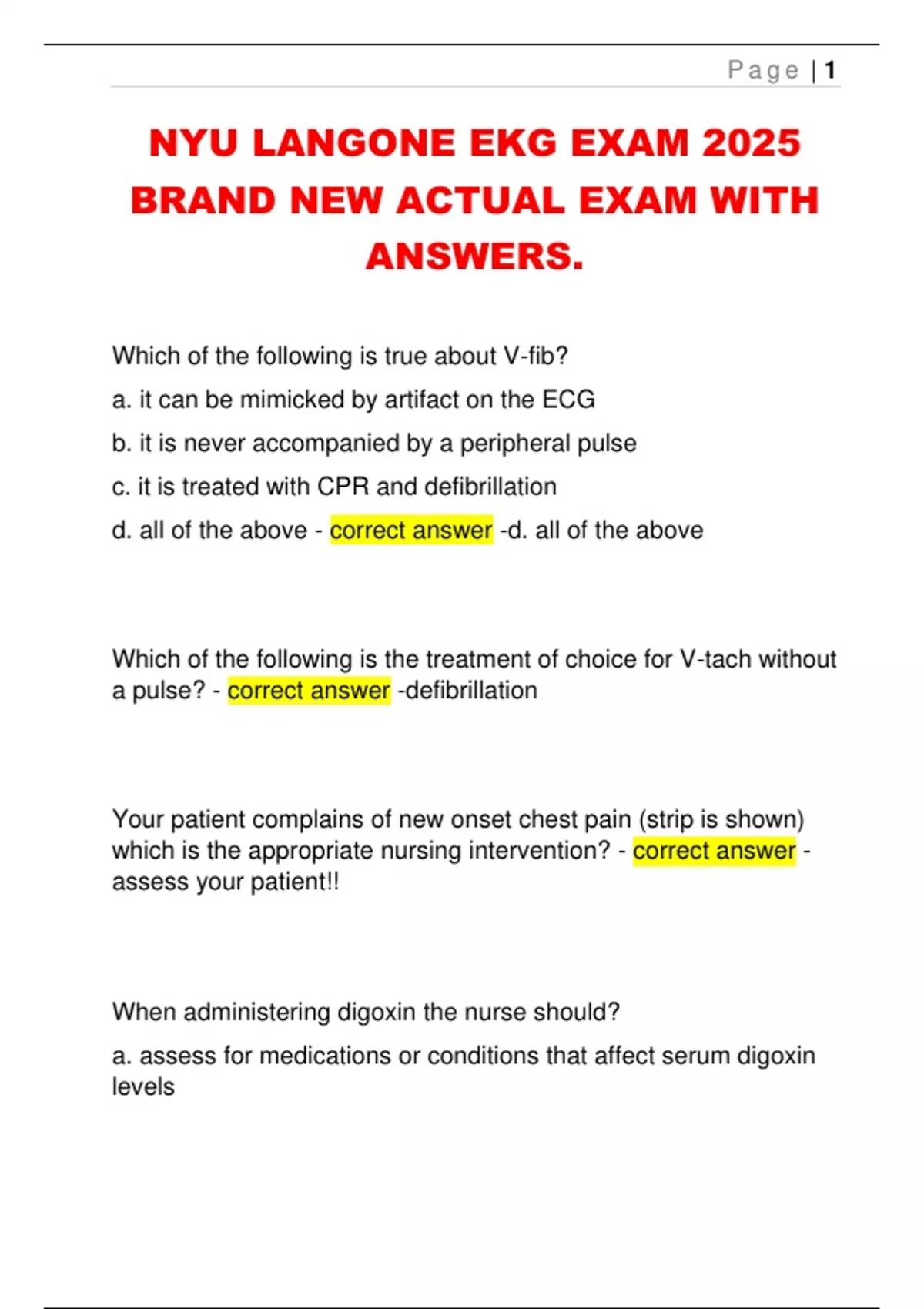 Page | 1

NYU LANGONE EKG EXAM 2025 BRAND NEW ACTUAL EXAM WITH ANSWERS.

Which of the following is true about V-fib?

a. it can be mimicked by artifact on the ECG

b. it is never accompanied by a peripheral pulse

c. it is treated with CPR and defibrillation

d. all of the above - correct answer -d. all of the above

Which of the following is the treatment of choice for V-tach without a pulse? - correct answer -defibrillation

Your patient complains of new onset chest pain (strip is shown) which is the appropriate nursing intervention? - correct answer - assess your patient!!

When administering digoxin the nurse should?

a. assess for medications or conditions that affect serum digoxin levels